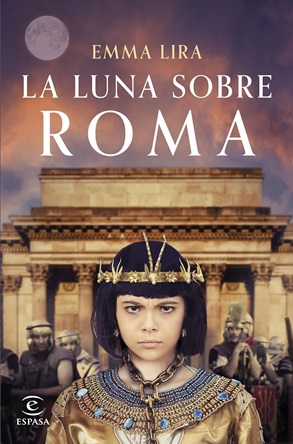 EMMA LIRA

LA LUNA SOBRE ROMA

ESPASA